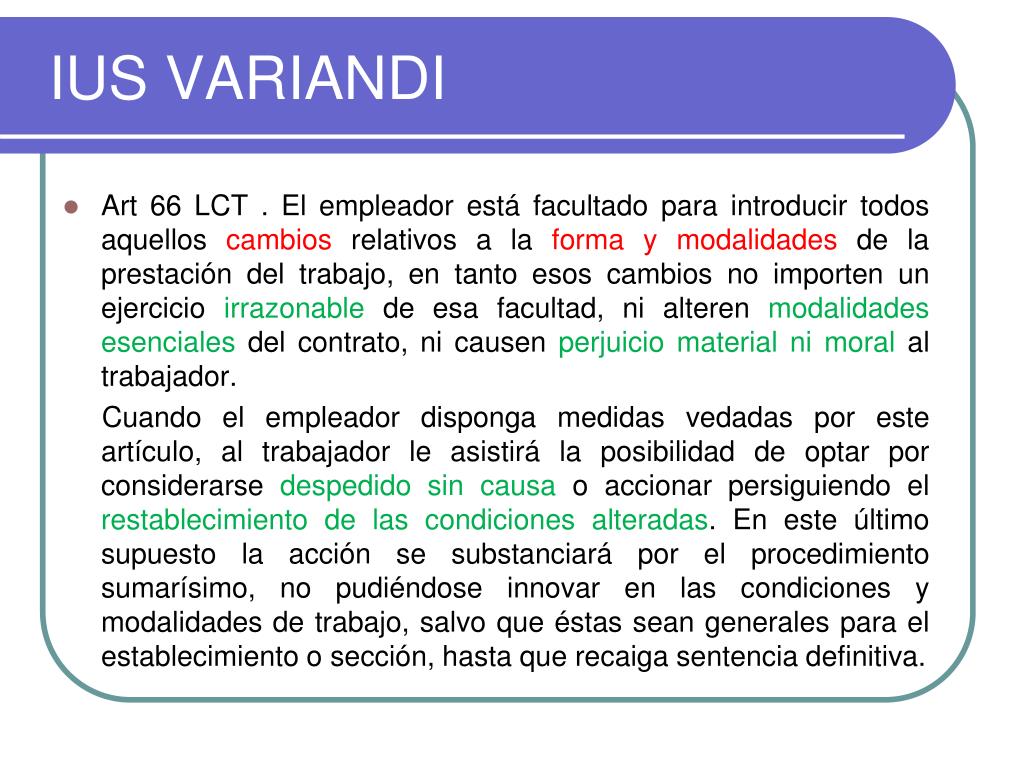 IUS VARIANDI

Art 66 LCT . El empleador está facultado para introducir todos aquellos cambios relativos a la forma y modalidades de la prestación del trabajo, en tanto esos cambios no importen un ejercicio irrazonable de esa facultad, ni alteren modalidades esenciales del contrato, ni causen perjuicio material ni moral al trabajador.

Cuando el empleador disponga medidas vedadas por este artículo, al trabajador le asistirá la posibilidad de optar por considerarse despedido sin causa o accionar persiguiendo el restablecimiento de las condiciones alteradas. En este último supuesto la acción se substanciará por el procedimiento sumarísimo, no pudiéndose innovar en las condiciones y modalidades de trabajo, salvo que éstas sean generales para el establecimiento o sección, hasta que recaiga sentencia definitiva.